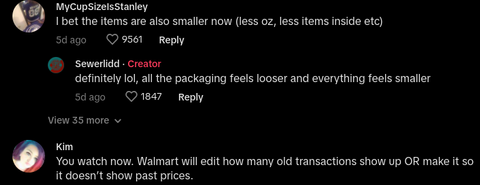 MyCupSizeIsStanley
I bet the items are also smaller now (less oz, less items inside etc)
5d ago 9561 Reply

Sewerlidd · Creator
definitely lol, all the packaging feels looser and everything feels smaller
5d ago 1847 Reply

View 35 more

Kim
You watch now. Walmart will edit how many old transactions show up OR make it so it doesn't show past prices.